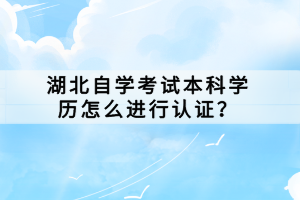 湖北自学考试本科学历怎么进行认证？